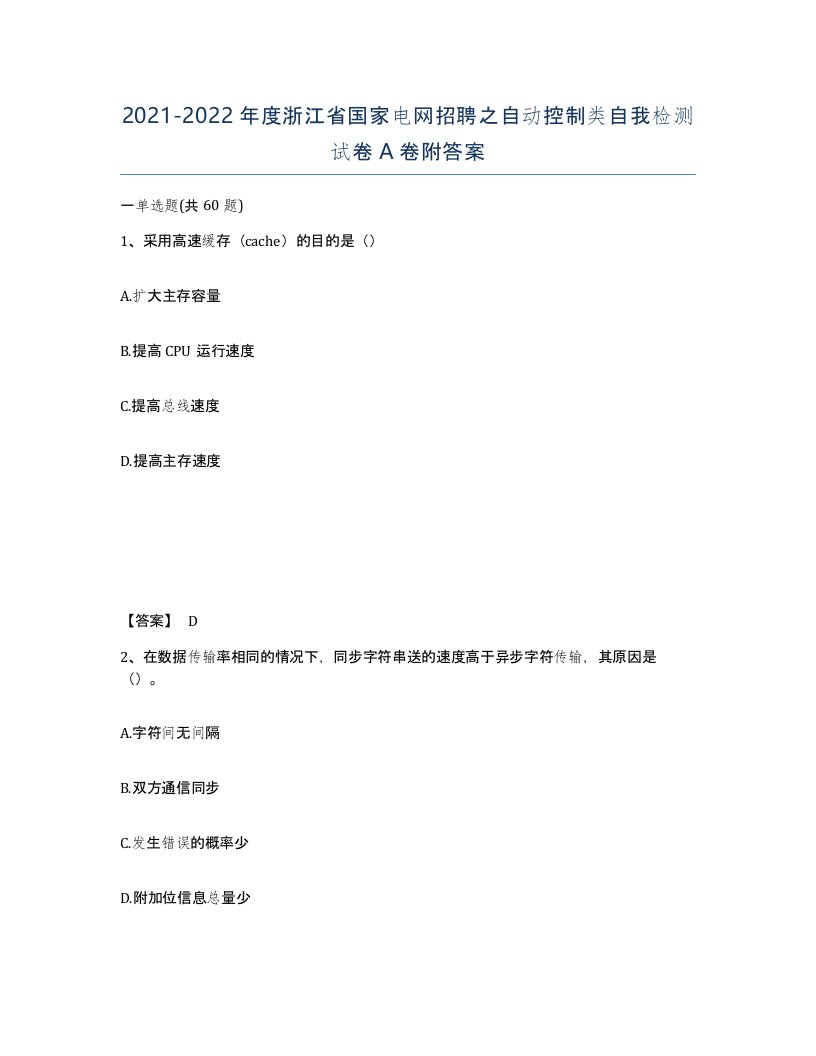 2021-2022年度浙江省国家电网招聘之自动控制类自我检测试卷A卷附答案

一单选题(共60题)

1、采用高速缓存（cache）的目的是（）

A.扩大主存容量

B.提高CPU运行速度

C.提高总线速度

D.提高主存速度

【答案】 D

2、在数据传输率相同的情况下，同步字符串送的速度高于异步字符传输，其原因是（）。

A.字符间无间隔

B.双方通信同步

C.发生错误的概率少

D.附加位信息总量少